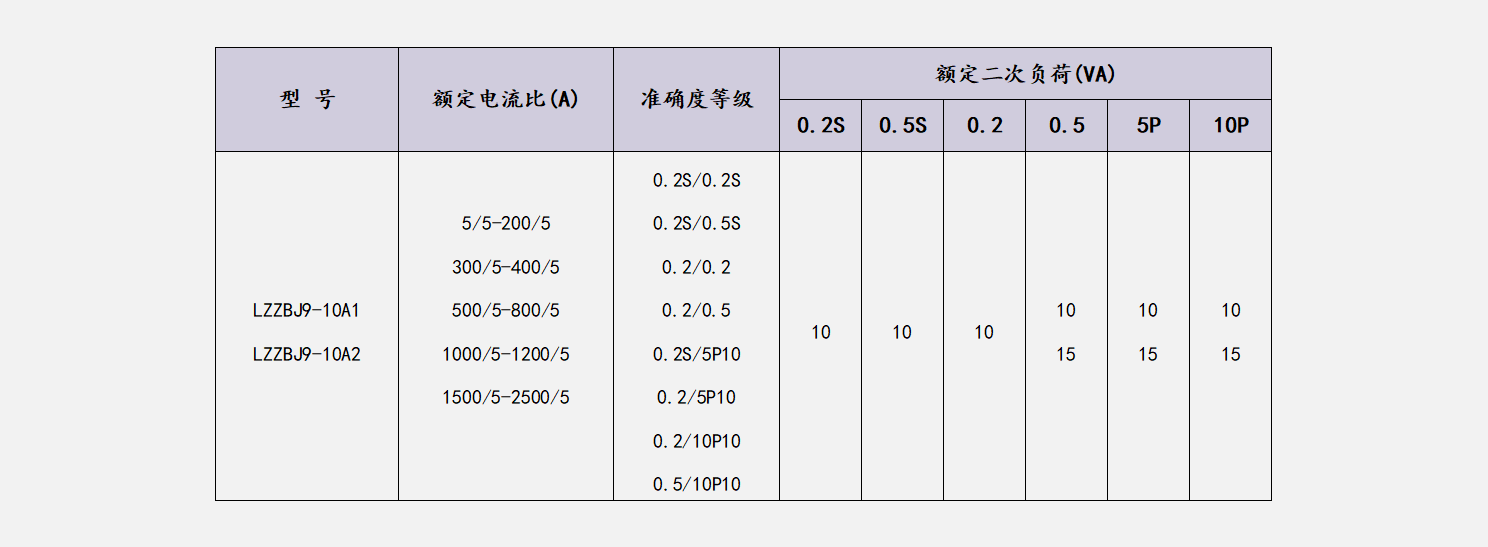 | 型 号 | 额定电流比(A) | 准确度等级 | 额定二次负荷(VA) | | | | | |
|---|---|---|---|---|---|---|---|---|
| | | | 0.2S | 0.5S | 0.2 | 0.5 | 5P | 10P |
| LZZBJ9-10A1 LZZBJ9-10A2 | 5/5-200/5 300/5-400/5 500/5-800/5 1000/5-1200/5 1500/5-2500/5 | 0.2S/0.2S 0.2S/0.5S 0.2/0.2 0.2/0.5 0.2S/5P10 0.2/5P10 0.2/10P10 0.5/10P10 | 10 | 10 | 10 | 10 15 | 10 15 | 10 15 |